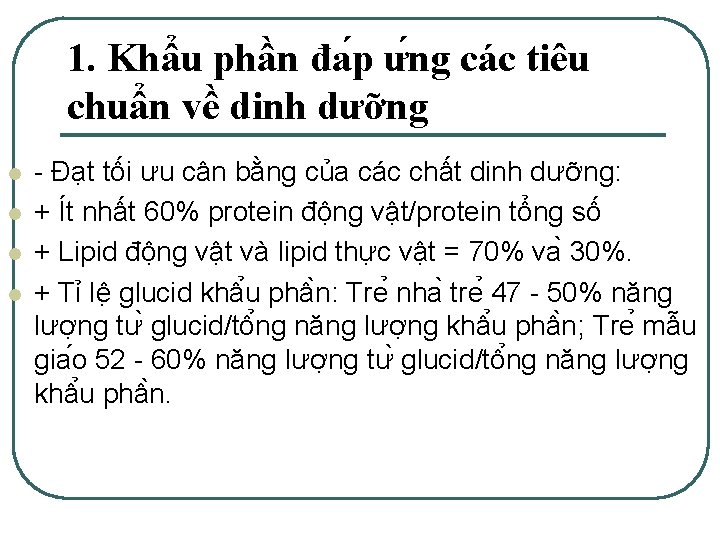 1. Khẩu phần đáp ứng các tiêu chuẩn về dinh dưỡng

• - Đạt tối ưu cân bằng của các chất dinh dưỡng:
• + Ít nhất 60% protein động vật/protein tổng số
• + Lipid động vật và lipid thực vật = 70% và 30%.
• + Tỉ lệ glucid khẩu phần: Trẻ nhà trẻ 47 - 50% năng lượng từ glucid/tổng năng lượng khẩu phần; Trẻ mẫu giáo 52 - 60% năng lượng từ glucid/tổng năng lượng khẩu phần.